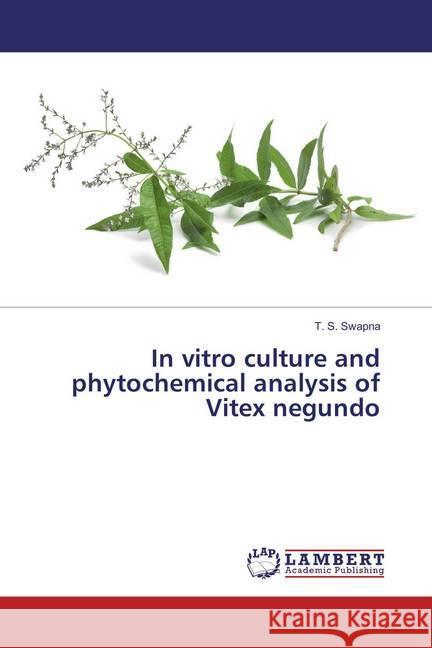 T. S. Swapna

In vitro culture and phytochemical analysis of Vitex negundo

LAP LAMBERT Academic Publishing

Kraina Książek